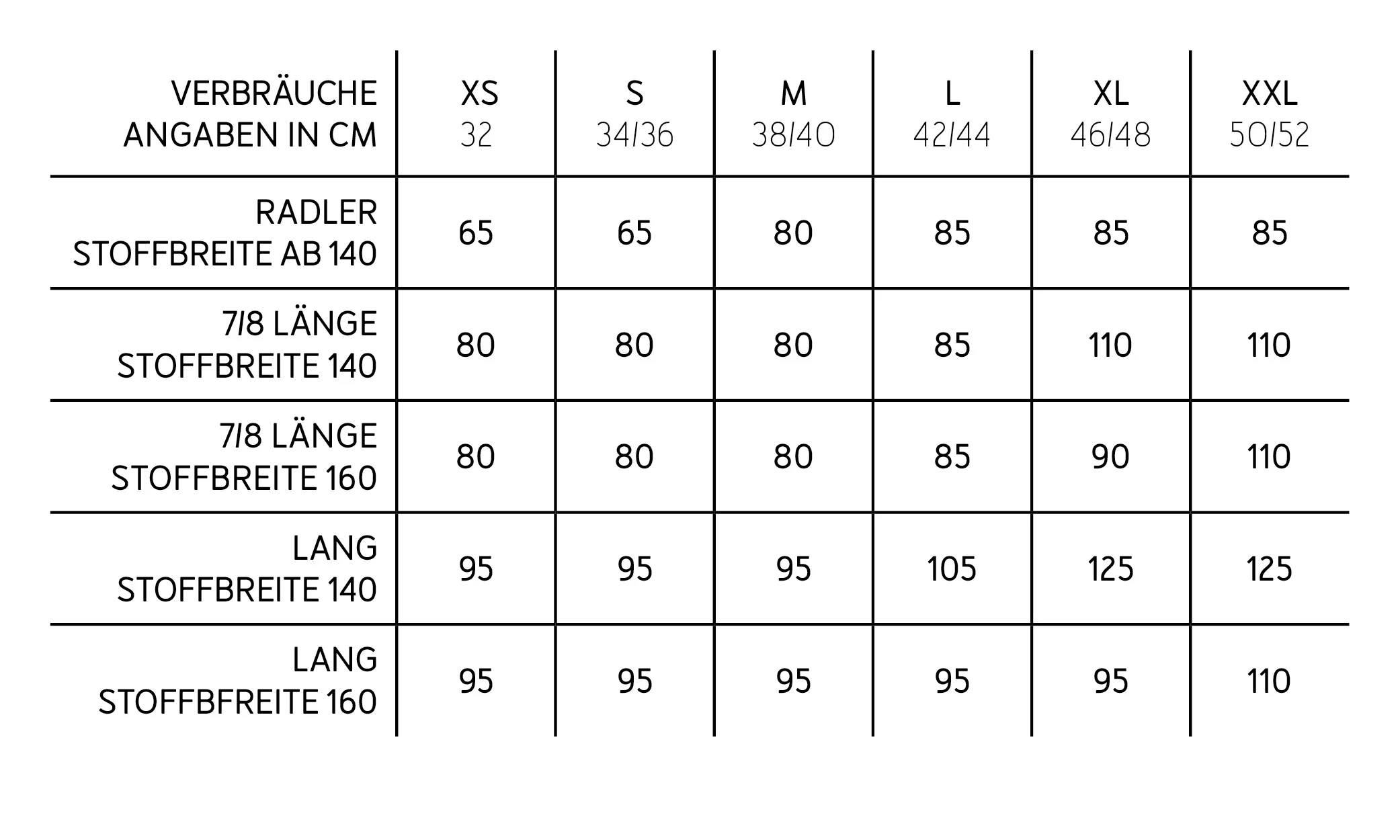 | VERBRÄUCHE ANGABEN IN CM | XS 32 | S 34/36 | M 38/40 | L 42/44 | XL 46/48 | XXL 50/52 |
|---|---|---|---|---|---|---|
| RADLER STOFFBREITE AB 140 | 65 | 65 | 80 | 85 | 85 | 85 |
| 7/8 LÄNGE STOFFBREITE 140 | 80 | 80 | 80 | 85 | 110 | 110 |
| 7/8 LÄNGE STOFFBREITE 160 | 80 | 80 | 80 | 85 | 90 | 110 |
| LANG STOFFBREITE 140 | 95 | 95 | 95 | 105 | 125 | 125 |
| LANG STOFFBFREITE 160 | 95 | 95 | 95 | 95 | 95 | 110 |